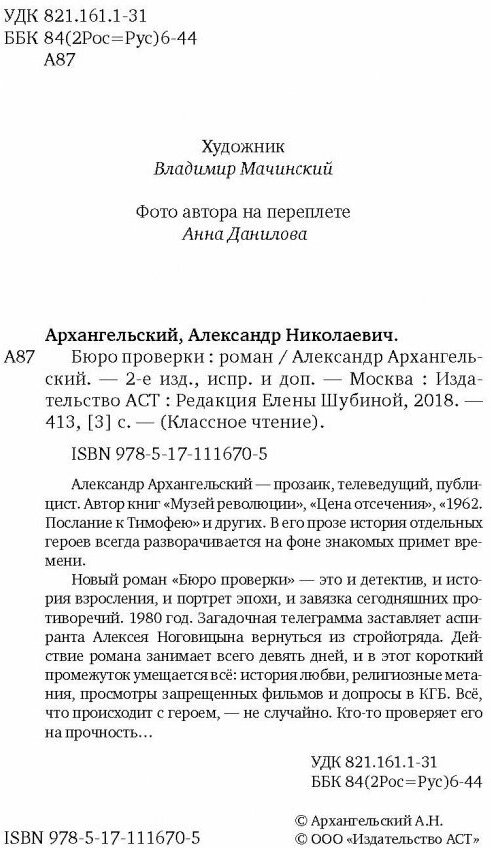 УДК 821.161.1-31
ББК 84(2Рос=Рус)6-44
А87

Художник
Владимир Мачинский

Фото автора на переплете
Анна Данилова

Архангельский, Александр Николаевич.
А87 Бюро проверки : роман / Александр Архангельский. — 2-е изд., испр. и доп. — Москва : Издательство АСТ : Редакция Елены Шубиной, 2018. — 413, [3] с. — (Классное чтение).

ISBN 978-5-17-111670-5

Александр Архангельский — прозаик, телеведущий, публицист. Автор книг «Музей революции», «Цена отсечения», «1962. Послание к Тимофею» и других. В его прозе история отдельных героев всегда разворачивается на фоне знакомых примет времени.

Новый роман «Бюро проверки» — это и детектив, и история взросления, и портрет эпохи, и завязка сегодняшних противоречий. 1980 год. Загадочная телеграмма заставляет аспиранта Алексея Ноговицына вернуться из стройотряда. Действие романа занимает всего девять дней, и в этот короткий промежуток умещается всё: история любви, религиозные метания, просмотры запрещенных фильмов и допросы в КГБ. Всё, что происходит с героем, — не случайно. Кто-то проверяет его на прочность…

УДК 821.161.1-31
ББК 84(2Рос=Рус)6-44

ISBN 978-5-17-111670-5

© Архангельский А.Н.
© ООО «Издательство АСТ»